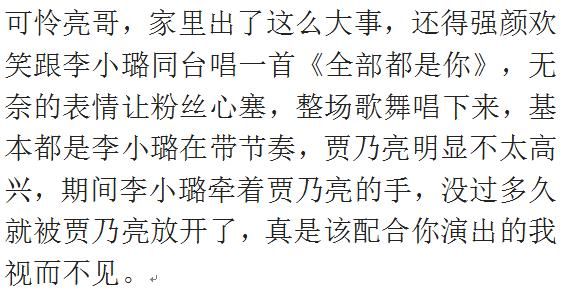 可怜亮哥，家里出了这么大事，还得强颜欢笑跟李小璐同台唱一首《全部都是你》，无奈的表情让粉丝心塞，整场歌舞唱下来，基本都是李小璐在带节奏，贾乃亮明显不太高兴，期间李小璐牵着贾乃亮的手，没过多久就被贾乃亮放开了，真是该配合你演出的我视而不见。